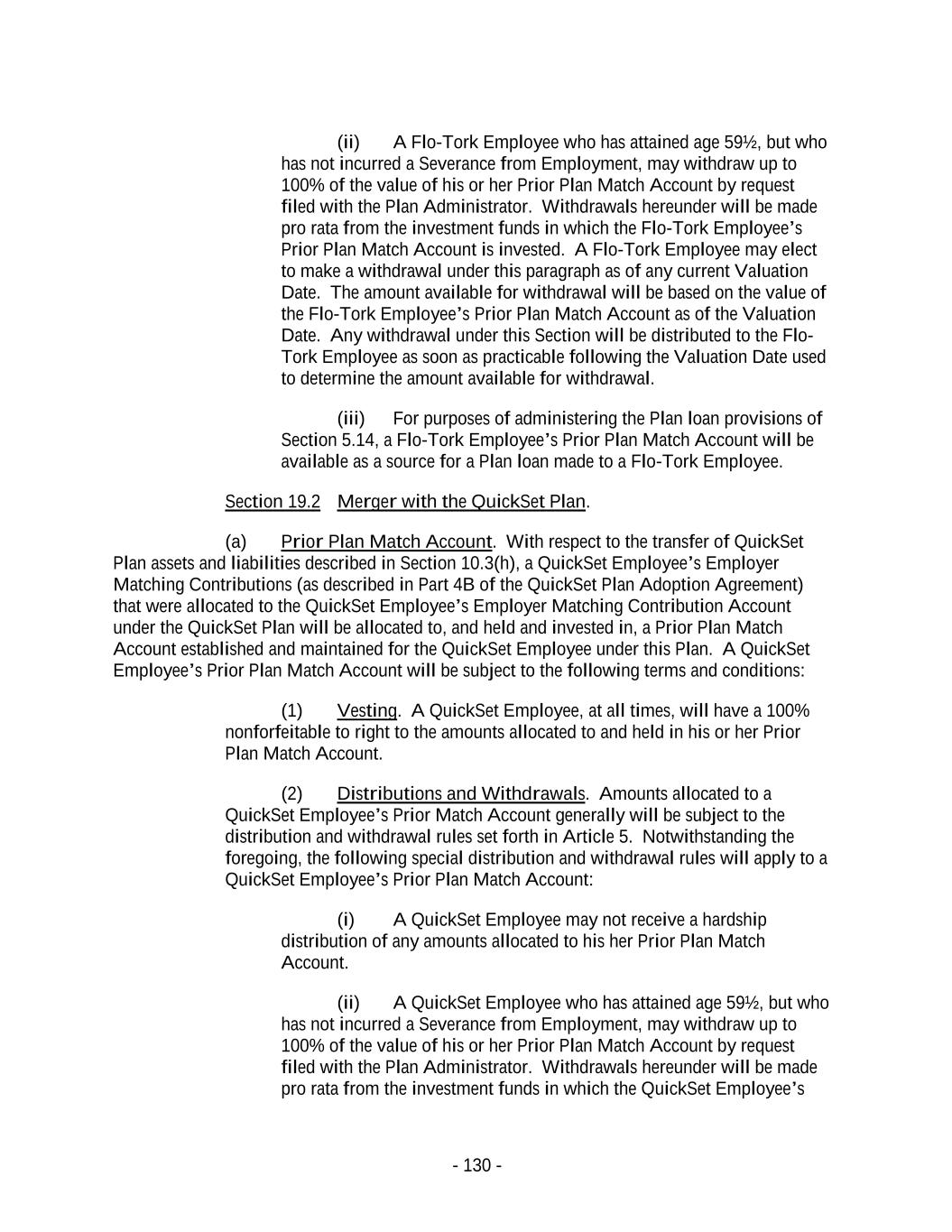 (ii) A Flo-Tork Employee who has attained age 59½, but who has not incurred a Severance from Employment, may withdraw up to 100% of the value of his or her Prior Plan Match Account by request filed with the Plan Administrator. Withdrawals hereunder will be made pro rata from the investment funds in which the Flo-Tork Employee's Prior Plan Match Account is invested. A Flo-Tork Employee may elect to make a withdrawal under this paragraph as of any current Valuation Date. The amount available for withdrawal will be based on the value of the Flo-Tork Employee's Prior Plan Match Account as of the Valuation Date. Any withdrawal under this Section will be distributed to the Flo-Tork Employee as soon as practicable following the Valuation Date used to determine the amount available for withdrawal.

(iii) For purposes of administering the Plan loan provisions of Section 5.14, a Flo-Tork Employee's Prior Plan Match Account will be available as a source for a Plan loan made to a Flo-Tork Employee.

Section 19.2 Merger with the QuickSet Plan.

(a) Prior Plan Match Account. With respect to the transfer of QuickSet Plan assets and liabilities described in Section 10.3(h), a QuickSet Employee's Employer Matching Contributions (as described in Part 4B of the QuickSet Plan Adoption Agreement) that were allocated to the QuickSet Employee's Employer Matching Contribution Account under the QuickSet Plan will be allocated to, and held and invested in, a Prior Plan Match Account established and maintained for the QuickSet Employee under this Plan. A QuickSet Employee's Prior Plan Match Account will be subject to the following terms and conditions:

(1) Vesting. A QuickSet Employee, at all times, will have a 100% nonforfeitable to right to the amounts allocated to and held in his or her Prior Plan Match Account.

(2) Distributions and Withdrawals. Amounts allocated to a QuickSet Employee's Prior Match Account generally will be subject to the distribution and withdrawal rules set forth in Article 5. Notwithstanding the foregoing, the following special distribution and withdrawal rules will apply to a QuickSet Employee's Prior Plan Match Account:

(i) A QuickSet Employee may not receive a hardship distribution of any amounts allocated to his her Prior Plan Match Account.

(ii) A QuickSet Employee who has attained age 59½, but who has not incurred a Severance from Employment, may withdraw up to 100% of the value of his or her Prior Plan Match Account by request filed with the Plan Administrator. Withdrawals hereunder will be made pro rata from the investment funds in which the QuickSet Employee's

- 130 -